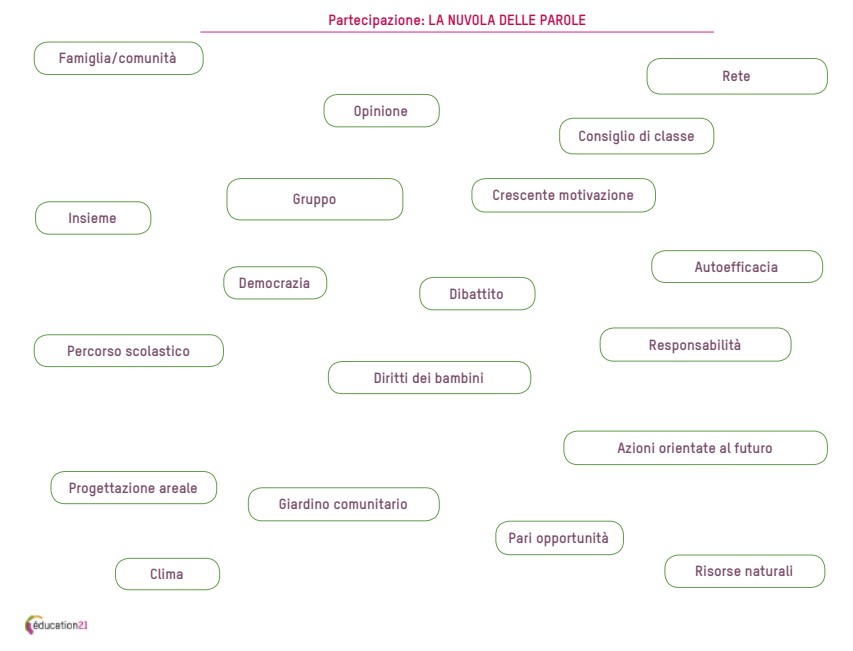 Partecipazione: LA NUVOLA DELLE PAROLE

Famiglia/comunità

Rete

Opinione

Consiglio di classe

Gruppo

Crescente motivazione

Insieme

Autoefficacia

Democrazia

Dibattito

Percorso scolastico

Responsabilità

Diritti dei bambini

Azioni orientate al futuro

Progettazione areale

Giardino comunitario

Pari opportunità

Clima

Risorse naturali

éducation21